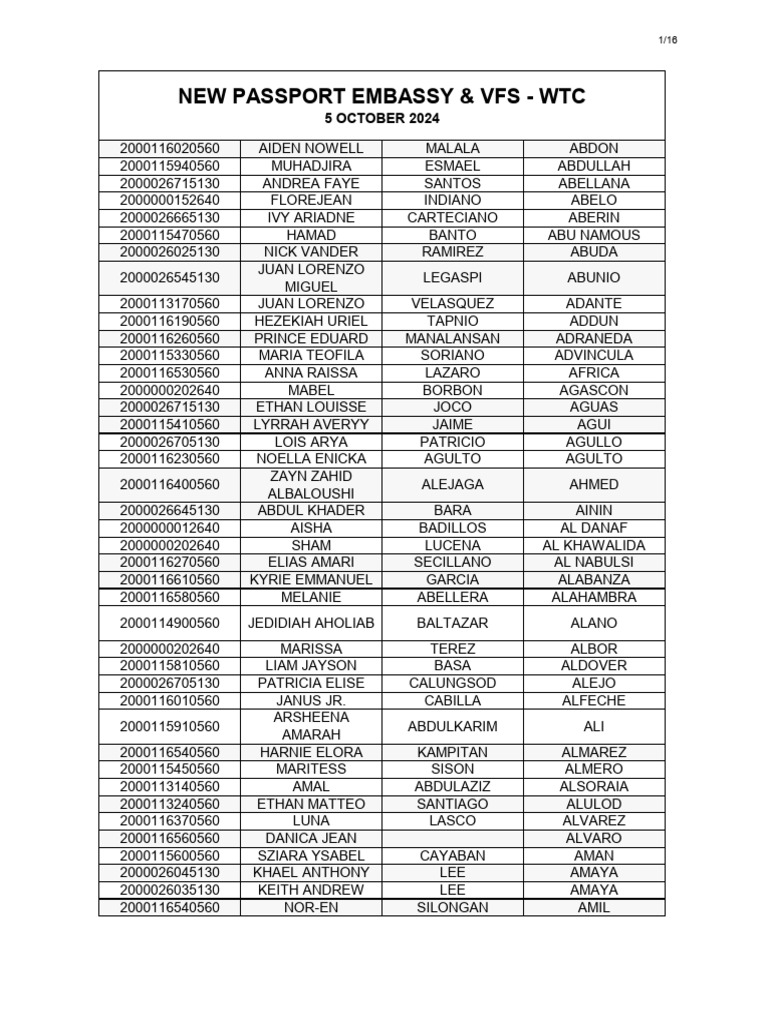 1/16

NEW PASSPORT EMBASSY & VFS - WTC
5 OCTOBER 2024

| | | | |
|---|---|---|---|
| 2000116020560 | AIDEN NOWELL | MALALA | ABDON |
| 2000115940560 | MUHADJIRA | ESMAEL | ABDULLAH |
| 2000026715130 | ANDREA FAYE | SANTOS | ABELLANA |
| 2000000152640 | FLOREJEAN | INDIANO | ABELO |
| 2000026665130 | IVY ARIADNE | CARTECIANO | ABERIN |
| 2000115470560 | HAMAD | BANTO | ABU NAMOUS |
| 2000026025130 | NICK VANDER | RAMIREZ | ABUDA |
| 2000026545130 | JUAN LORENZO MIGUEL | LEGASPI | ABUNIO |
| 2000113170560 | JUAN LORENZO | VELASQUEZ | ADANTE |
| 2000116190560 | HEZEKIAH URIEL | TAPNIO | ADDUN |
| 2000116260560 | PRINCE EDUARD | MANALANSAN | ADRANEDA |
| 2000115330560 | MARIA TEOFILA | SORIANO | ADVINCULA |
| 2000116530560 | ANNA RAISSA | LAZARO | AFRICA |
| 2000000202640 | MABEL | BORBON | AGASCON |
| 2000026715130 | ETHAN LOUISSE | JOCO | AGUAS |
| 2000115410560 | LYRRAH AVERYY | JAIME | AGUI |
| 2000026705130 | LOIS ARYA | PATRICIO | AGULLO |
| 2000116230560 | NOELLA ENICKA | AGULTO | AGULTO |
| 2000116400560 | ZAYN ZAHID ALBALOUSHI | ALEJAGA | AHMED |
| 2000026645130 | ABDUL KHADER | BARA | AININ |
| 2000000012640 | AISHA | BADILLOS | AL DANAF |
| 2000000202640 | SHAM | LUCENA | AL KHAWALIDA |
| 2000116270560 | ELIAS AMARI | SECILLANO | AL NABULSI |
| 2000116610560 | KYRIE EMMANUEL | GARCIA | ALABANZA |
| 2000116580560 | MELANIE | ABELLERA | ALAHAMBRA |
| 2000114900560 | JEDIDIAH AHOLIAB | BALTAZAR | ALANO |
| 2000000202640 | MARISSA | TEREZ | ALBOR |
| 2000115810560 | LIAM JAYSON | BASA | ALDOVER |
| 2000026705130 | PATRICIA ELISE | CALUNGSOD | ALEJO |
| 2000116010560 | JANUS JR. | CABILLA | ALFECHE |
| 2000115910560 | ARSHEENA AMARAH | ABDULKARIM | ALI |
| 2000116540560 | HARNIE ELORA | KAMPITAN | ALMAREZ |
| 2000115450560 | MARITESS | SISON | ALMERO |
| 2000113140560 | AMAL | ABDULAZIZ | ALSORAIA |
| 2000113240560 | ETHAN MATTEO | SANTIAGO | ALULOD |
| 2000116370560 | LUNA | LASCO | ALVAREZ |
| 2000116560560 | DANICA JEAN | | ALVARO |
| 2000115600560 | SZIARA YSABEL | CAYABAN | AMAN |
| 2000026045130 | KHAEL ANTHONY | LEE | AMAYA |
| 2000026035130 | KEITH ANDREW | LEE | AMAYA |
| 2000116540560 | NOR-EN | SILONGAN | AMIL |